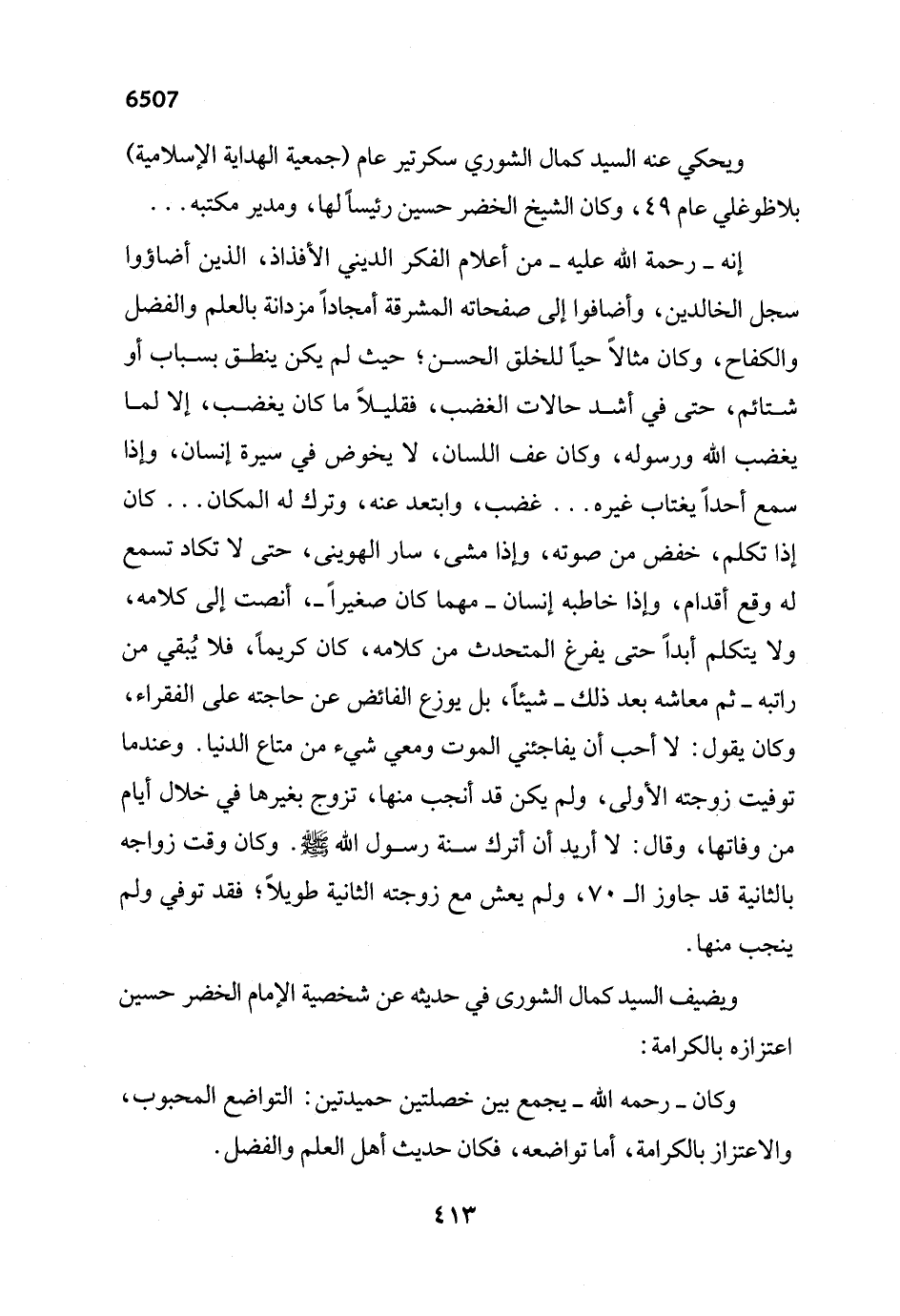 6507

ويحكي عنه السيد كمال الشوري سكرتير عام (جمعية الهداية الإسلامية) بلاظوغلي عام ٤٩، وكان الشيخ الخضر حسين رئيساً لها، ومدير مكتبه. . .

إنه ـ رحمة الله عليه ـ من أعلام الفكر الديني الأفذاذ، الذين أضاؤوا سجل الخالدين، وأضافوا إلى صفحاته المشرقة أمجاداً مزدانة بالعلم والفضل والكفاح، وكان مثالاً حياً للخلق الحسن؛ حيث لم يكن ينطق بسباب أو شتائم، حتى في أشد حالات الغضب، فقليلاً ما كان يغضب، إلا لما يغضب الله ورسوله، وكان عف اللسان، لا يخوض في سيرة إنسان، وإذا سمع أحداً يغتاب غيره. . . غضب، وابتعد عنه، وترك له المكان. . . كان إذا تكلم، خفض من صوته، وإذا مشى، سار الهوينى، حتى لا تكاد تسمع له وقع أقدام، وإذا خاطبه إنسان ـ مهما كان صغيراً ـ، أنصت إلى كلامه، ولا يتكلم أبداً حتى يفرغ المتحدث من كلامه، كان كريماً، فلا يُبقي من راتبه ـ ثم معاشه بعد ذلك ـ شيئاً، بل يوزع الفائض عن حاجته على الفقراء، وكان يقول: لا أحب أن يفاجئني الموت ومعي شيء من متاع الدنيا. وعندما توفيت زوجته الأولى، ولم يكن قد أنجب منها، تزوج بغيرها في خلال أيام من وفاتها، وقال: لا أريد أن أترك سنة رسول الله ﷺ. وكان وقت زواجه بالثانية قد جاوز الـ ٧٠، ولم يعش مع زوجته الثانية طويلاً؛ فقد توفي ولم ينجب منها.

ويضيف السيد كمال الشورى في حديثه عن شخصية الإمام الخضر حسين اعتزازه بالكرامة:

وكان ـ رحمه الله ـ يجمع بين خصلتين حميدتين: التواضع المحبوب، والاعتزاز بالكرامة، أما تواضعه، فكان حديث أهل العلم والفضل.

٤١٣